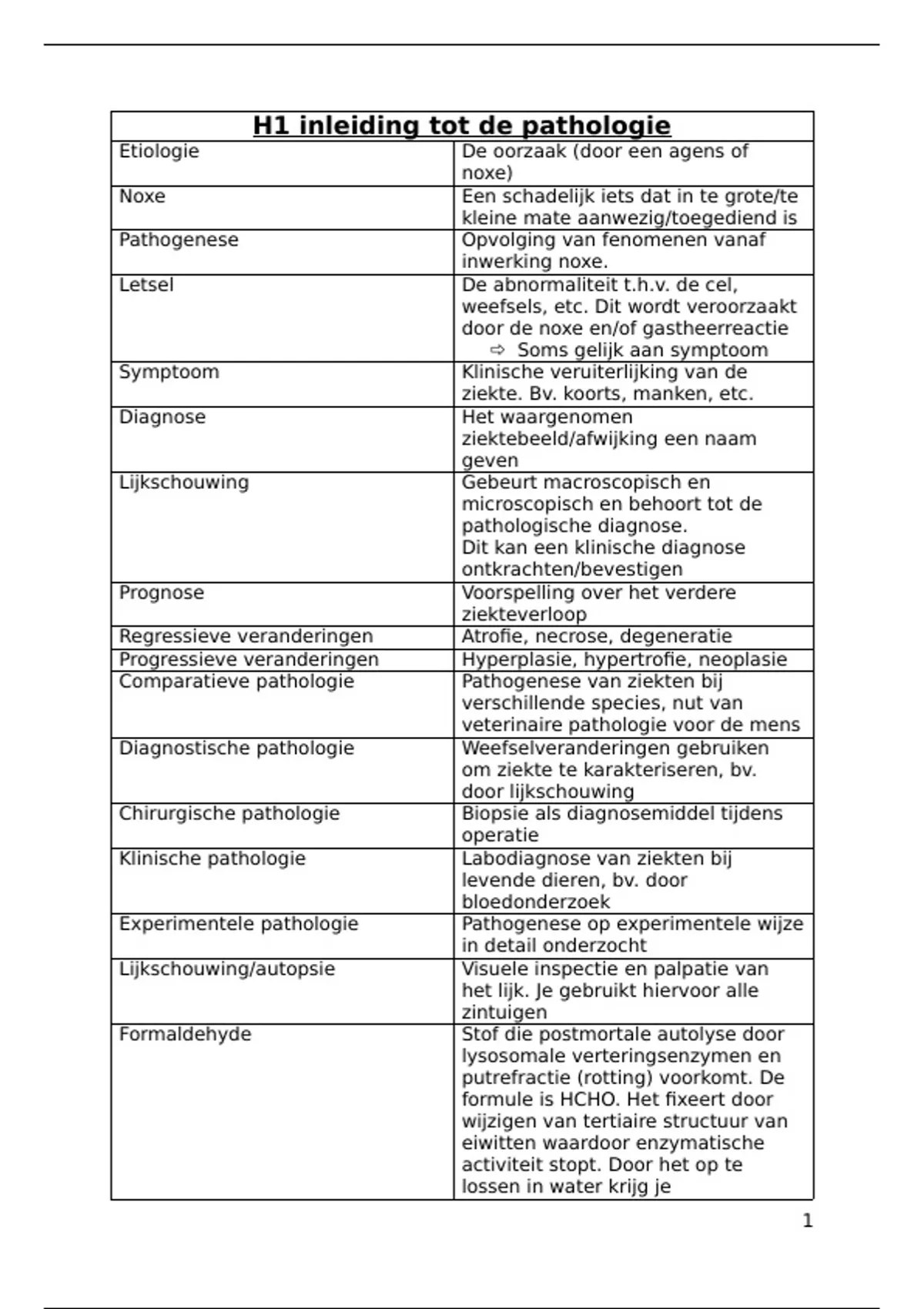 | H1 inleiding tot de pathologie | |
|---|---|
| Etiologie | De oorzaak (door een agens of noxe) |
| Noxe | Een schadelijk iets dat in te grote/te kleine mate aanwezig/toegediend is |
| Pathogenese | Opvolging van fenomenen vanaf inwerking noxe. |
| Letsel | De abnormaliteit t.h.v. de cel, weefsels, etc. Dit wordt veroorzaakt door de noxe en/of gastheerreactie ⇨ Soms gelijk aan symptoom |
| Symptoom | Klinische veruiterlijking van de ziekte. Bv. koorts, manken, etc. |
| Diagnose | Het waargenomen ziektebeeld/afwijking een naam geven |
| Lijkschouwing | Gebeurt macroscopisch en microscopisch en behoort tot de pathologische diagnose. Dit kan een klinische diagnose ontkrachten/bevestigen |
| Prognose | Voorspelling over het verdere ziekteverloop |
| Regressieve veranderingen | Atrofie, necrose, degeneratie |
| Progressieve veranderingen | Hyperplasie, hypertrofie, neoplasie |
| Comparatieve pathologie | Pathogenese van ziekten bij verschillende species, nut van veterinaire pathologie voor de mens |
| Diagnostische pathologie | Weefselveranderingen gebruiken om ziekte te karakteriseren, bv. door lijkschouwing |
| Chirurgische pathologie | Biopsie als diagnosemiddel tijdens operatie |
| Klinische pathologie | Labodiagnose van ziekten bij levende dieren, bv. door bloedonderzoek |
| Experimentele pathologie | Pathogenese op experimentele wijze in detail onderzocht |
| Lijkschouwing/autopsie | Visuele inspectie en palpatie van het lijk. Je gebruikt hiervoor alle zintuigen |
| Formaldehyde | Stof die postmortale autolyse door lysosomale verteringsenzymen en putrefractie (rotting) voorkomt. De formule is HCHO. Het fixeert door wijzigen van tertiaire structuur van eiwitten waardoor enzymatische activiteit stopt. Door het op te lossen in water krijg je |

1